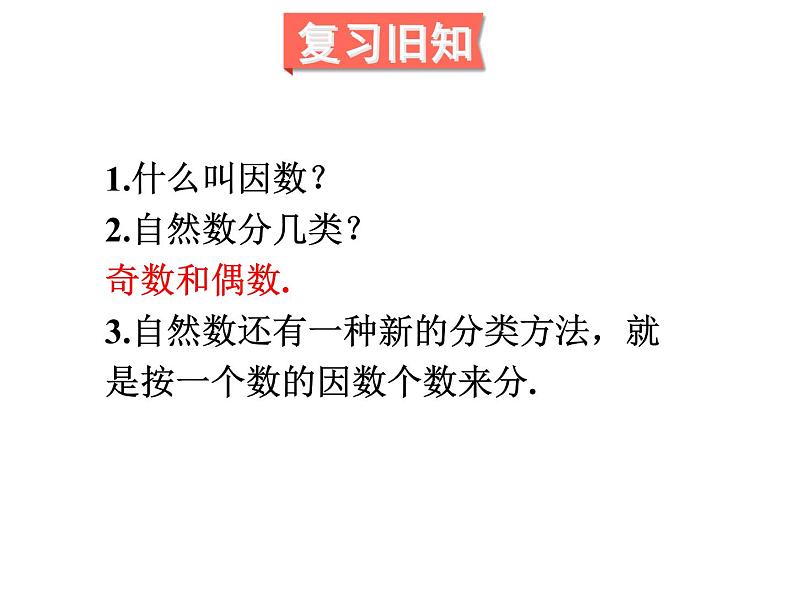 复习旧知

1.什么叫因数？
2.自然数分几类？
奇数和偶数.
3.自然数还有一种新的分类方法，就是按一个数的因数个数来分.